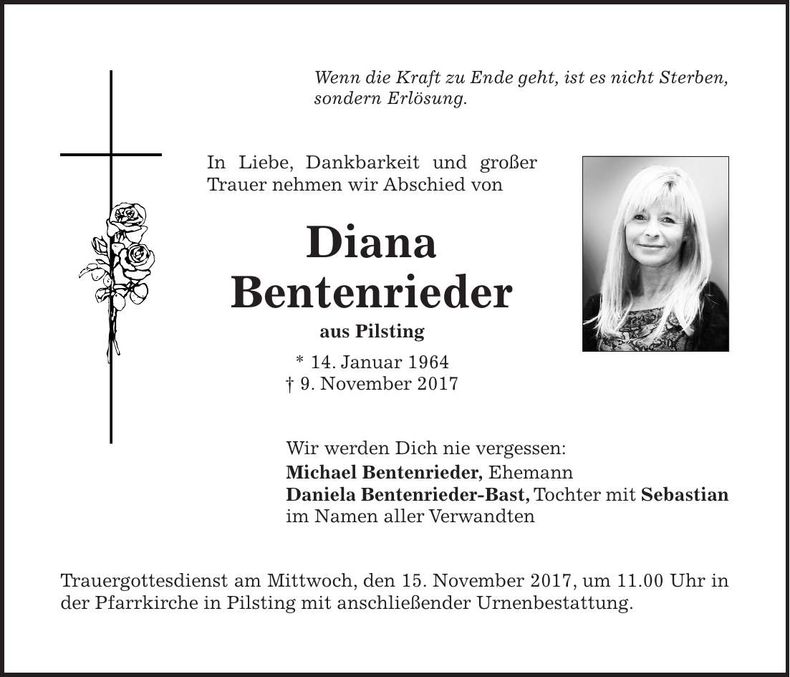 Wenn die Kraft zu Ende geht, ist es nicht Sterben, sondern Erlösung.

In Liebe, Dankbarkeit und großer Trauer nehmen wir Abschied von

Diana Bentenrieder

aus Pilsting

* 14. Januar 1964
† 9. November 2017

Wir werden Dich nie vergessen:
Michael Bentenrieder, Ehemann
Daniela Bentenrieder-Bast, Tochter mit Sebastian
im Namen aller Verwandten

Trauergottesdienst am Mittwoch, den 15. November 2017, um 11.00 Uhr in der Pfarrkirche in Pilsting mit anschließender Urnenbestattung.